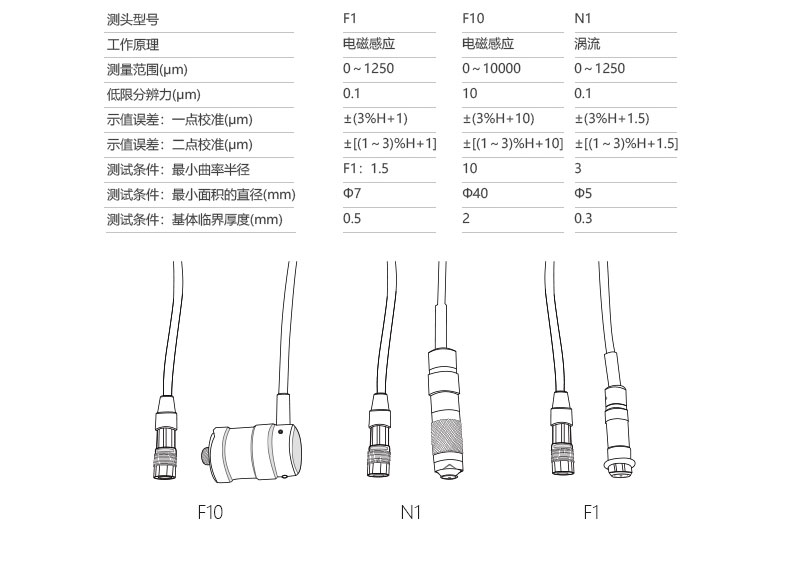 | 测头型号 | F1 | F10 | N1 |
|---|---|---|---|
| 工作原理 | 电磁感应 | 电磁感应 | 涡流 |
| 测量范围(μm) | 0～1250 | 0～10000 | 0～1250 |
| 低限分辨力(μm) | 0.1 | 10 | 0.1 |
| 示值误差：一点校准(μm) | ±(3%H+1) | ±(3%H+10) | ±(3%H+1.5) |
| 示值误差：二点校准(μm) | ±[(1～3)%H+1] | ±[(1～3)%H+10] | ±[(1～3)%H+1.5] |
| 测试条件：最小曲率半径 | F1：1.5 | 10 | 3 |
| 测试条件：最小面积的直径(mm) | Φ7 | Φ40 | Φ5 |
| 测试条件：基体临界厚度(mm) | 0.5 | 2 | 0.3 |

F10

N1

F1